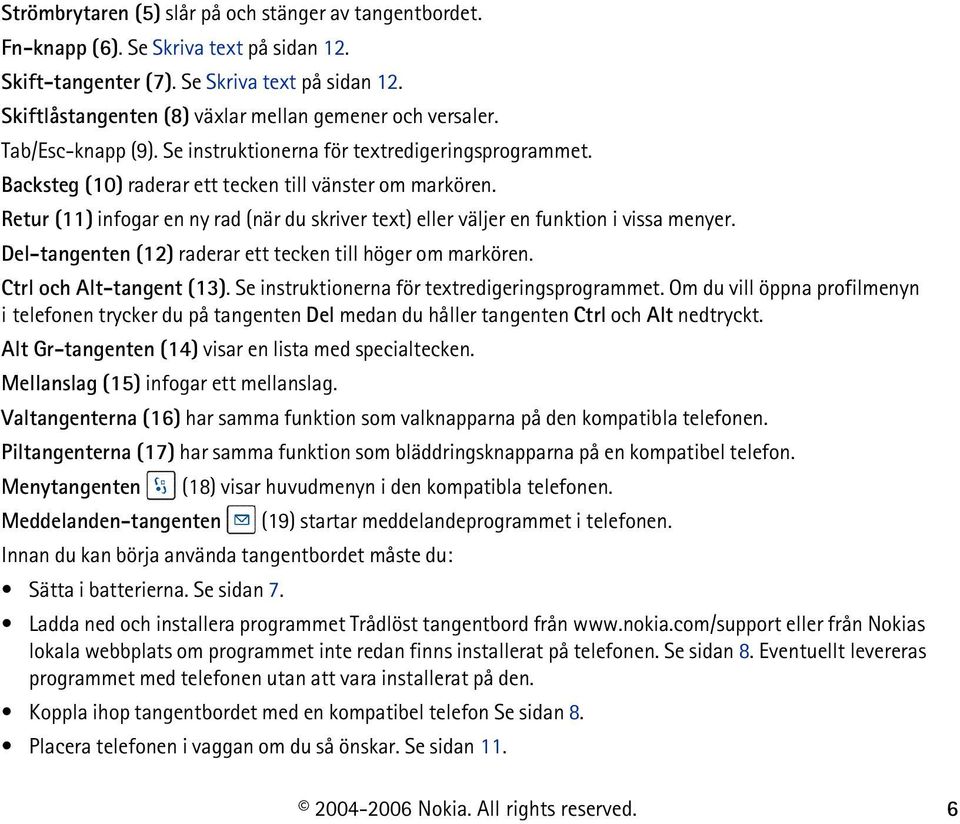 Strömbrytaren (5) slår på och stänger av tangentbordet.

Fn-knapp (6). Se Skriva text på sidan 12.

Skift-tangenter (7). Se Skriva text på sidan 12.

Skiftlåstangenten (8) växlar mellan gemener och versaler.

Tab/Esc-knapp (9). Se instruktionerna för textredigeringsprogrammet.

Backsteg (10) raderar ett tecken till vänster om markören.

Retur (11) infogar en ny rad (när du skriver text) eller väljer en funktion i vissa menyer.

Del-tangenten (12) raderar ett tecken till höger om markören.

Ctrl och Alt-tangent (13). Se instruktionerna för textredigeringsprogrammet. Om du vill öppna profilmenyn i telefonen trycker du på tangenten Del medan du håller tangenten Ctrl och Alt nedtryckt.

Alt Gr-tangenten (14) visar en lista med specialtecken.

Mellanslag (15) infogar ett mellanslag.

Valtangenterna (16) har samma funktion som valknapparna på den kompatibla telefonen.

Piltangenterna (17) har samma funktion som bläddringsknapparna på en kompatibel telefon.

Menytangenten (18) visar huvudmenyn i den kompatibla telefonen.

Meddelanden-tangenten (19) startar meddelandeprogrammet i telefonen.

Innan du kan börja använda tangentbordet måste du:

• Sätta i batterierna. Se sidan 7.

• Ladda ned och installera programmet Trådlöst tangentbord från www.nokia.com/support eller från Nokias lokala webbplats om programmet inte redan finns installerat på telefonen. Se sidan 8. Eventuellt levereras programmet med telefonen utan att vara installerat på den.

• Koppla ihop tangentbordet med en kompatibel telefon Se sidan 8.

• Placera telefonen i vaggan om du så önskar. Se sidan 11.

© 2004-2006 Nokia. All rights reserved. 6